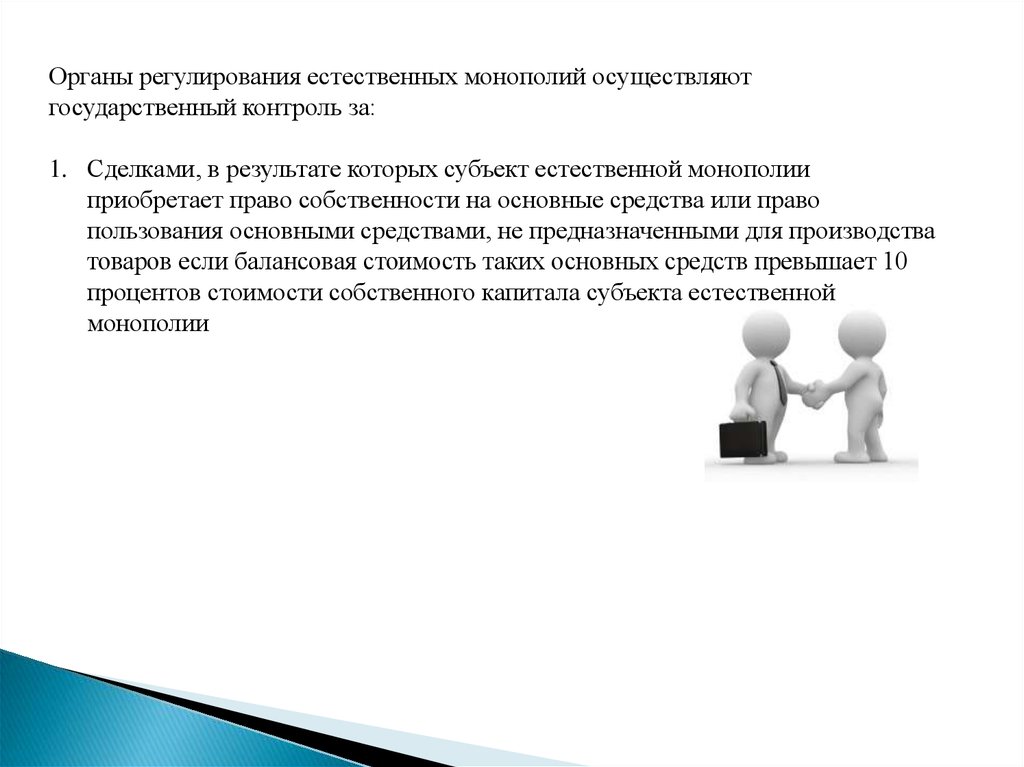 Органы регулирования естественных монополий осуществляют государственный контроль за:

1. Сделками, в результате которых субъект естественной монополии приобретает право собственности на основные средства или право пользования основными средствами, не предназначенными для производства товаров если балансовая стоимость таких основных средств превышает 10 процентов стоимости собственного капитала субъекта естественной монополии